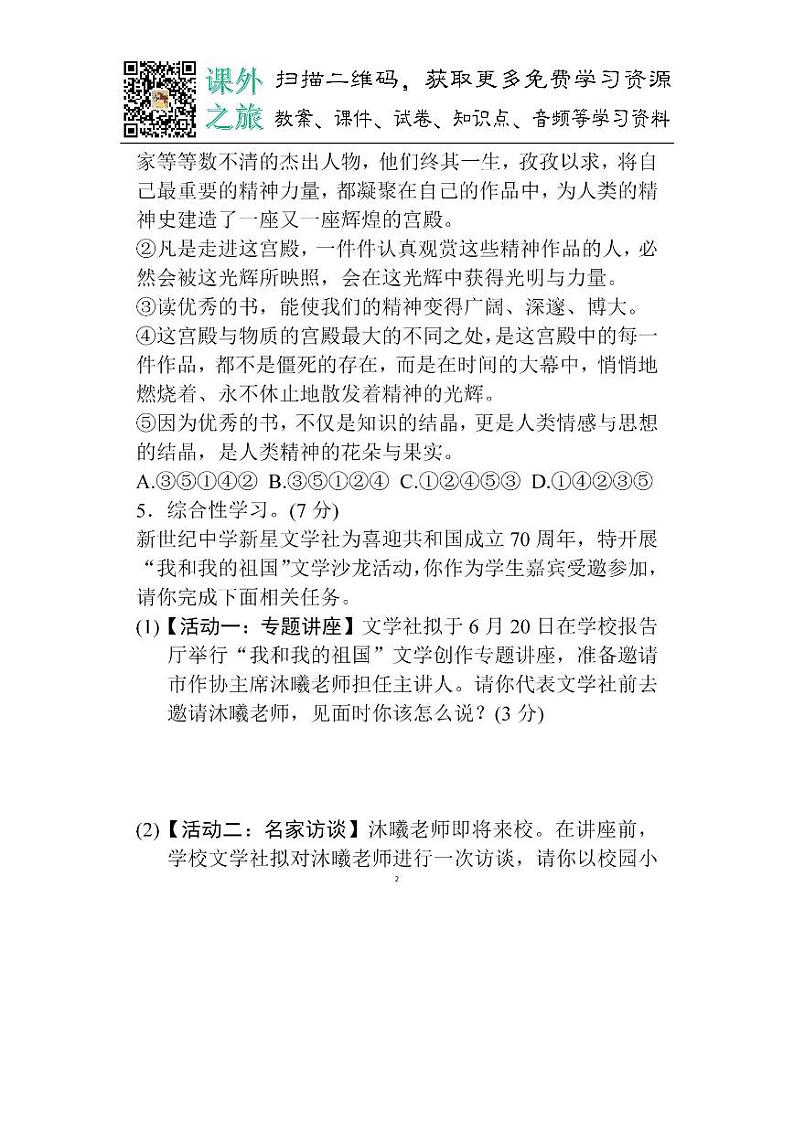 课外之旅 扫描二维码，获取更多免费学习资源
教案、课件、试卷、知识点、音频等学习资料

家等等数不清的杰出人物，他们终其一生，孜孜以求，将自己最重要的精神力量，都凝聚在自己的作品中，为人类的精神史建造了一座又一座辉煌的宫殿。
②凡是走进这宫殿，一件件认真观赏这些精神作品的人，必然会被这光辉所映照，会在这光辉中获得光明与力量。
③读优秀的书，能使我们的精神变得广阔、深邃、博大。
④这宫殿与物质的宫殿最大的不同之处，是这宫殿中的每一件作品，都不是僵死的存在，而是在时间的大幕中，悄悄地燃烧着、永不休止地散发着精神的光辉。
⑤因为优秀的书，不仅是知识的结晶，更是人类情感与思想的结晶，是人类精神的花朵与果实。
A.③⑤①④② B.③⑤①②④ C.①②④⑤③ D.①④②③⑤
5．综合性学习。(7 分)
新世纪中学新星文学社为喜迎共和国成立 70 周年，特开展“我和我的祖国”文学沙龙活动，你作为学生嘉宾受邀参加，请你完成下面相关任务。
(1)【活动一：专题讲座】文学社拟于 6 月 20 日在学校报告厅举行“我和我的祖国”文学创作专题讲座，准备邀请市作协主席沐曦老师担任主讲人。请你代表文学社前去邀请沐曦老师，见面时你该怎么说？(3 分)

(2)【活动二：名家访谈】沐曦老师即将来校。在讲座前，学校文学社拟对沐曦老师进行一次访谈，请你以校园小

2